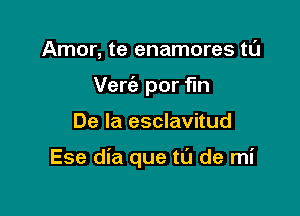 Amor, te enamores tú
Veré por fin
De la esclavitud
Ese día que tú de mí